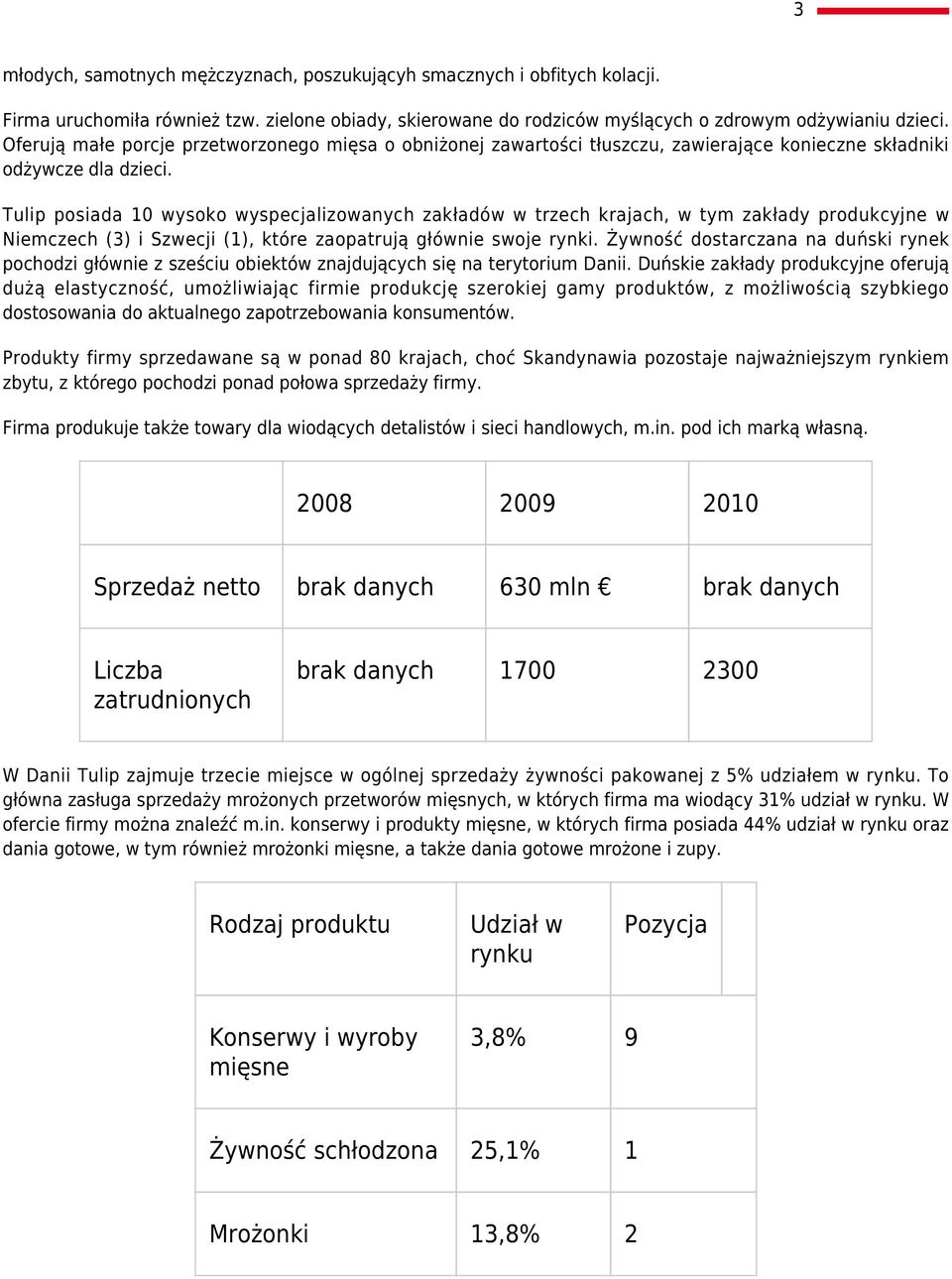 3

młodych, samotnych mężczyznach, poszukujących smacznych i obfitych kolacji.

Firma uruchomiła również tzw. zielone obiady, skierowane do rodziców myślących o zdrowym odżywianiu dzieci. Oferują małe porcje przetworzonego mięsa o obniżonej zawartości tłuszczu, zawierające konieczne składniki odżywcze dla dzieci.

Tulip posiada 10 wysoko wyspecjalizowanych zakładów w trzech krajach, w tym zakłady produkcyjne w Niemczech (3) i Szwecji (1), które zaopatrują głównie swoje rynki. Żywność dostarczana na duński rynek pochodzi głównie z sześciu obiektów znajdujących się na terytorium Danii. Duńskie zakłady produkcyjne oferują dużą elastyczność, umożliwiając firmie produkcję szerokiej gamy produktów, z możliwością szybkiego dostosowania do aktualnego zapotrzebowania konsumentów.

Produkty firmy sprzedawane są w ponad 80 krajach, choć Skandynawia pozostaje najważniejszym rynkiem zbytu, z którego pochodzi ponad połowa sprzedaży firmy.

Firma produkuje także towary dla wiodących detalistów i sieci handlowych, m.in. pod ich marką własną.

| | 2008 | 2009 | 2010 |
|---|---|---|---|
| Sprzedaż netto | brak danych | 630 mln € | brak danych |
| Liczba zatrudnionych | brak danych | 1700 | 2300 |

W Danii Tulip zajmuje trzecie miejsce w ogólnej sprzedaży żywności pakowanej z 5% udziałem w rynku. To główna zasługa sprzedaży mrożonych przetworów mięsnych, w których firma ma wiodący 31% udział w rynku. W ofercie firmy można znaleźć m.in. konserwy i produkty mięsne, w których firma posiada 44% udział w rynku oraz dania gotowe, w tym również mrożonki mięsne, a także dania gotowe mrożone i zupy.

| Rodzaj produktu | Udział w rynku | Pozycja |
|---|---|---|
| Konserwy i wyroby mięsne | 3,8% | 9 |
| Żywność schłodzona | 25,1% | 1 |
| Mrożonki | 13,8% | 2 |